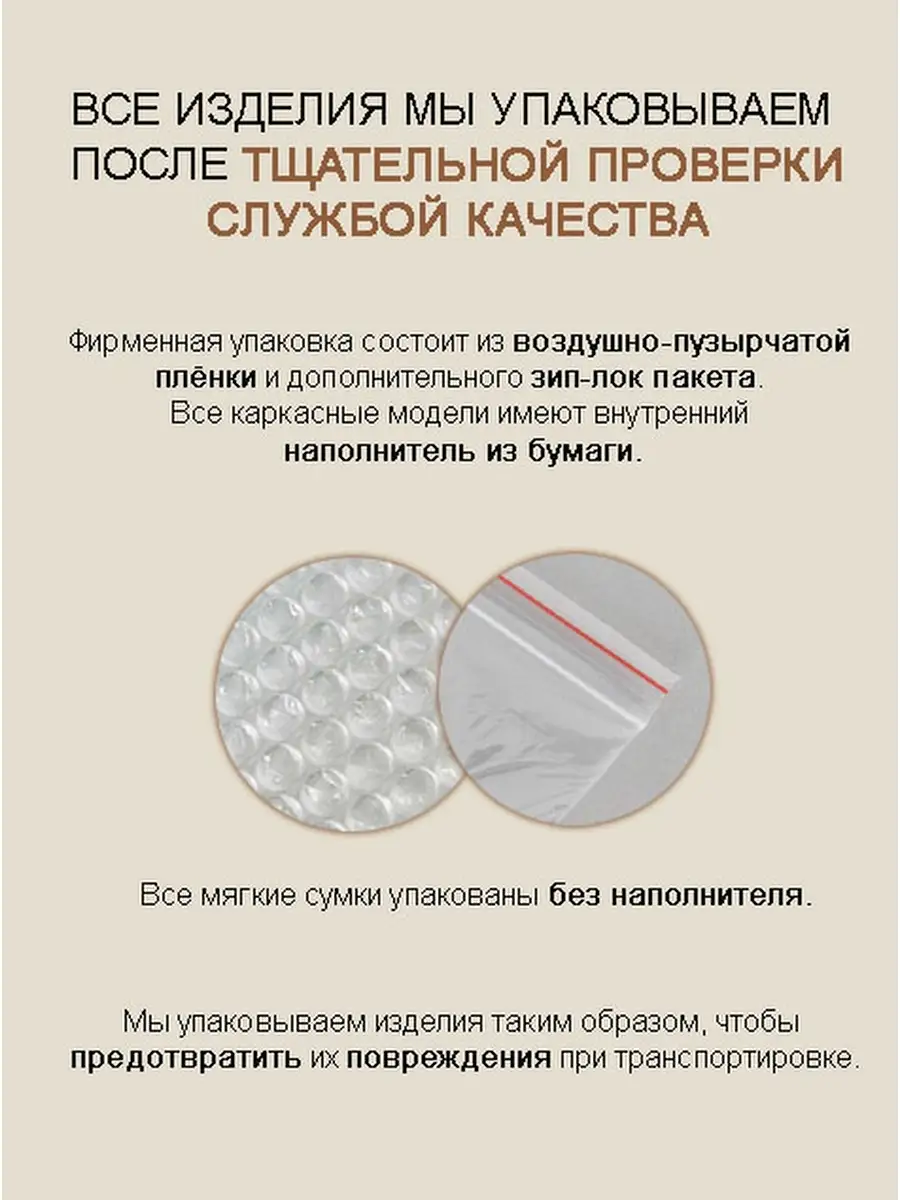 ВСЕ ИЗДЕЛИЯ МЫ УПАКОВЫВАЕМ ПОСЛЕ ТЩАТЕЛЬНОЙ ПРОВЕРКИ СЛУЖБОЙ КАЧЕСТВА

Фирменная упаковка состоит из воздушно-пузырчатой плёнки и дополнительного зип-лок пакета. Все каркасные модели имеют внутренний наполнитель из бумаги.

Все мягкие сумки упакованы без наполнителя.

Мы упаковываем изделия таким образом, чтобы предотвратить их повреждения при транспортировке.